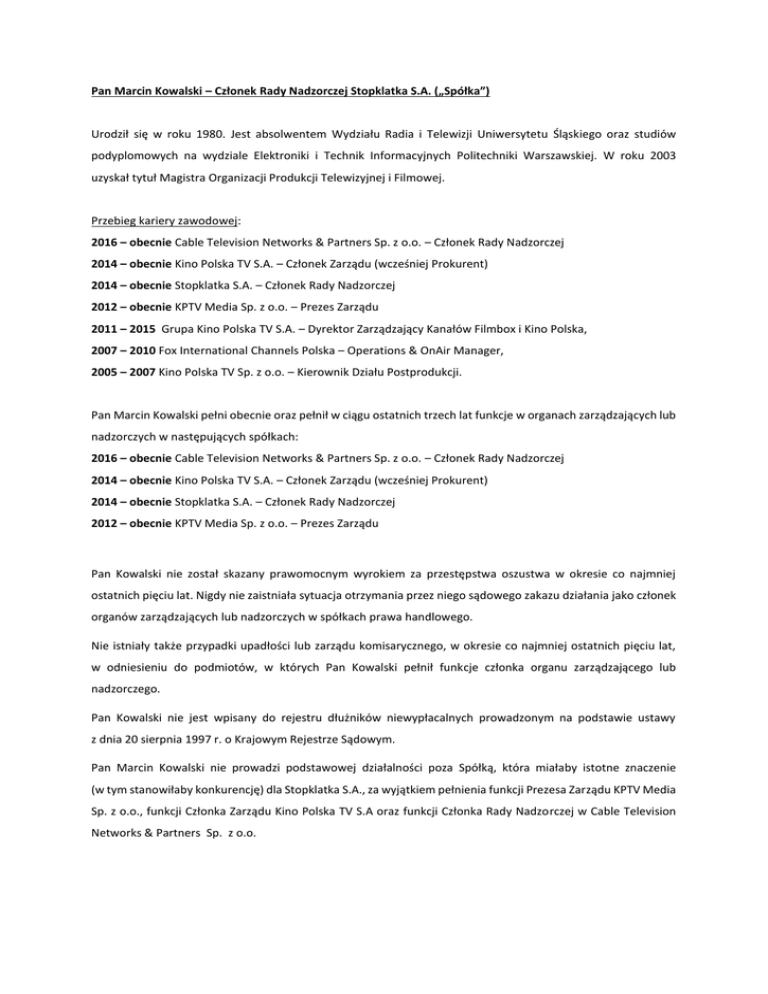 Pan Marcin Kowalski – Członek Rady Nadzorczej Stopklatka S.A. („Spółka")

Urodził się w roku 1980. Jest absolwentem Wydziału Radia i Telewizji Uniwersytetu Śląskiego oraz studiów podyplomowych na wydziale Elektroniki i Technik Informacyjnych Politechniki Warszawskiej. W roku 2003 uzyskał tytuł Magistra Organizacji Produkcji Telewizyjnej i Filmowej.

Przebieg kariery zawodowej:
2016 – obecnie Cable Television Networks & Partners Sp. z o.o. – Członek Rady Nadzorczej
2014 – obecnie Kino Polska TV S.A. – Członek Zarządu (wcześniej Prokurent)
2014 – obecnie Stopklatka S.A. – Członek Rady Nadzorczej
2012 – obecnie KPTV Media Sp. z o.o. – Prezes Zarządu
2011 – 2015 Grupa Kino Polska TV S.A. – Dyrektor Zarządzający Kanałów Filmbox i Kino Polska,
2007 – 2010 Fox International Channels Polska – Operations & OnAir Manager,
2005 – 2007 Kino Polska TV Sp. z o.o. – Kierownik Działu Postprodukcji.

Pan Marcin Kowalski pełni obecnie oraz pełnił w ciągu ostatnich trzech lat funkcje w organach zarządzających lub nadzorczych w następujących spółkach:
2016 – obecnie Cable Television Networks & Partners Sp. z o.o. – Członek Rady Nadzorczej
2014 – obecnie Kino Polska TV S.A. – Członek Zarządu (wcześniej Prokurent)
2014 – obecnie Stopklatka S.A. – Członek Rady Nadzorczej
2012 – obecnie KPTV Media Sp. z o.o. – Prezes Zarządu

Pan Kowalski nie został skazany prawomocnym wyrokiem za przestępstwa oszustwa w okresie co najmniej ostatnich pięciu lat. Nigdy nie zaistniała sytuacja otrzymania przez niego sądowego zakazu działania jako członek organów zarządzających lub nadzorczych w spółkach prawa handlowego.

Nie istniały także przypadki upadłości lub zarządu komisarycznego, w okresie co najmniej ostatnich pięciu lat, w odniesieniu do podmiotów, w których Pan Kowalski pełnił funkcje członka organu zarządzającego lub nadzorczego.

Pan Kowalski nie jest wpisany do rejestru dłużników niewypłacalnych prowadzonym na podstawie ustawy z dnia 20 sierpnia 1997 r. o Krajowym Rejestrze Sądowym.

Pan Marcin Kowalski nie prowadzi podstawowej działalności poza Spółką, która miałaby istotne znaczenie (w tym stanowiłaby konkurencję) dla Stopklatka S.A., za wyjątkiem pełnienia funkcji Prezesa Zarządu KPTV Media Sp. z o.o., funkcji Członka Zarządu Kino Polska TV S.A oraz funkcji Członka Rady Nadzorczej w Cable Television Networks & Partners Sp. z o.o.